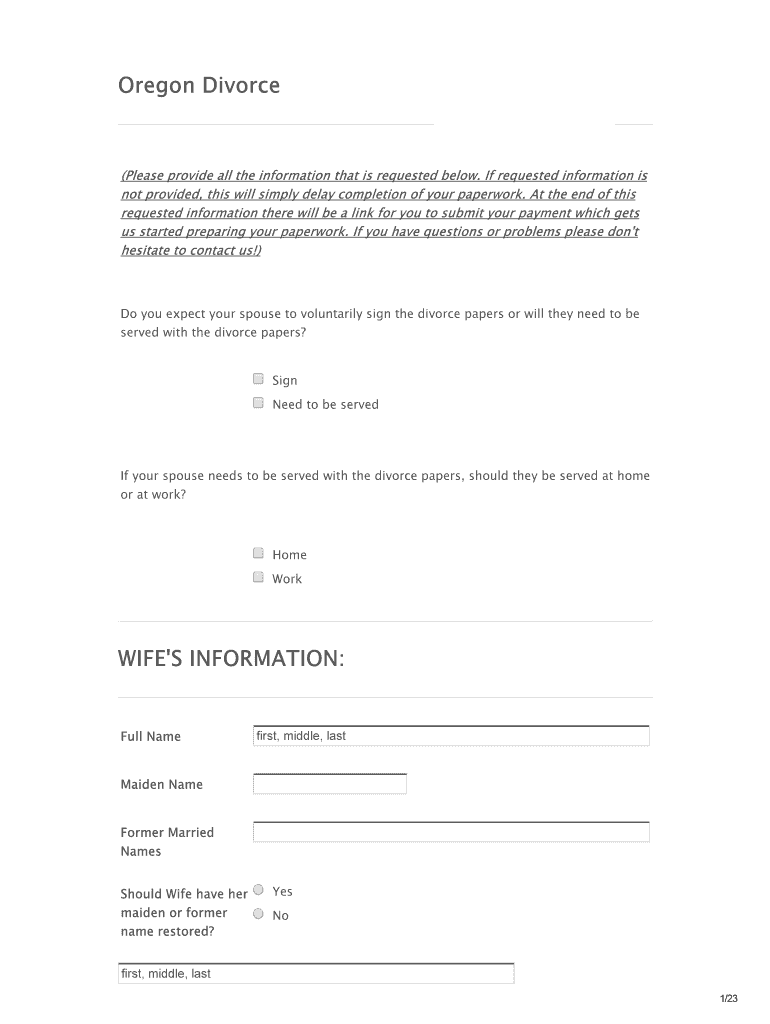 Oregon Divorce

(Please provide all the information that is requested below. If requested information is not provided, this will simply delay completion of your paperwork. At the end of this requested information there will be a link for you to submit your payment which gets us started preparing your paperwork. If you have questions or problems please don't hesitate to contact us!)

Do you expect your spouse to voluntarily sign the divorce papers or will they need to be served with the divorce papers?

Sign
Need to be served

If your spouse needs to be served with the divorce papers, should they be served at home or at work?

Home
Work

WIFE'S INFORMATION:

Full Name
first, middle, last

Maiden Name

Former Married Names

Should Wife have her maiden or former name restored?
Yes
No

first, middle, last

1/23